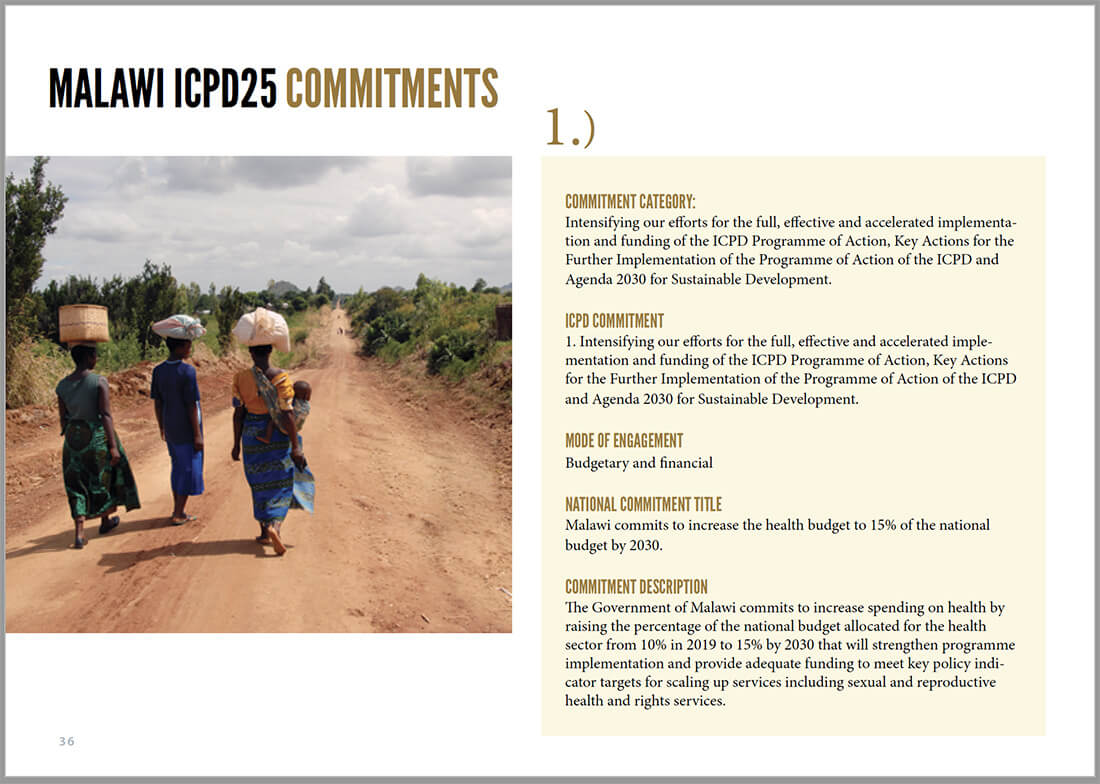 MALAWI ICPD25 COMMITMENTS

1.)

COMMITMENT CATEGORY:
Intensifying our efforts for the full, effective and accelerated implementation and funding of the ICPD Programme of Action, Key Actions for the Further Implementation of the Programme of Action of the ICPD and Agenda 2030 for Sustainable Development.

ICPD COMMITMENT
1. Intensifying our efforts for the full, effective and accelerated implementation and funding of the ICPD Programme of Action, Key Actions for the Further Implementation of the Programme of Action of the ICPD and Agenda 2030 for Sustainable Development.

MODE OF ENGAGEMENT
Budgetary and financial

NATIONAL COMMITMENT TITLE
Malawi commits to increase the health budget to 15% of the national budget by 2030.

COMMITMENT DESCRIPTION
The Government of Malawi commits to increase spending on health by raising the percentage of the national budget allocated for the health sector from 10% in 2019 to 15% by 2030 that will strengthen programme implementation and provide adequate funding to meet key policy indicator targets for scaling up services including sexual and reproductive health and rights services.

36